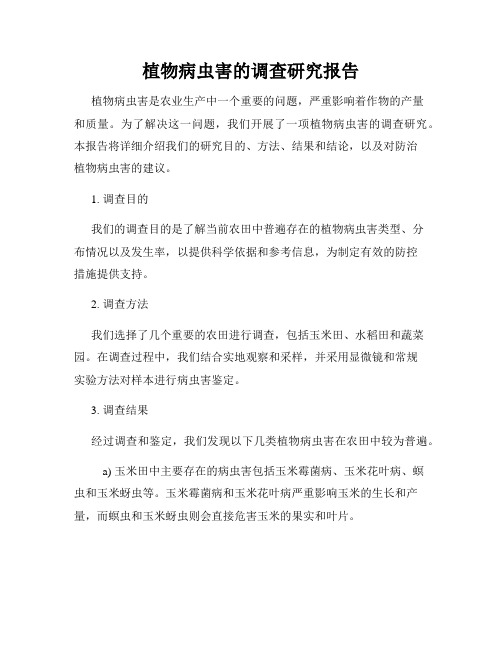 植物病虫害的调查研究报告

植物病虫害是农业生产中一个重要的问题，严重影响着作物的产量和质量。为了解决这一问题，我们开展了一项植物病虫害的调查研究。本报告将详细介绍我们的研究目的、方法、结果和结论，以及对防治植物病虫害的建议。

1. 调查目的

我们的调查目的是了解当前农田中普遍存在的植物病虫害类型、分布情况以及发生率，以提供科学依据和参考信息，为制定有效的防控措施提供支持。

2. 调查方法

我们选择了几个重要的农田进行调查，包括玉米田、水稻田和蔬菜园。在调查过程中，我们结合实地观察和采样，并采用显微镜和常规实验方法对样本进行病虫害鉴定。

3. 调查结果

经过调查和鉴定，我们发现以下几类植物病虫害在农田中较为普遍。

a) 玉米田中主要存在的病虫害包括玉米霉菌病、玉米花叶病、螟虫和玉米蚜虫等。玉米霉菌病和玉米花叶病严重影响玉米的生长和产量，而螟虫和玉米蚜虫则会直接危害玉米的果实和叶片。